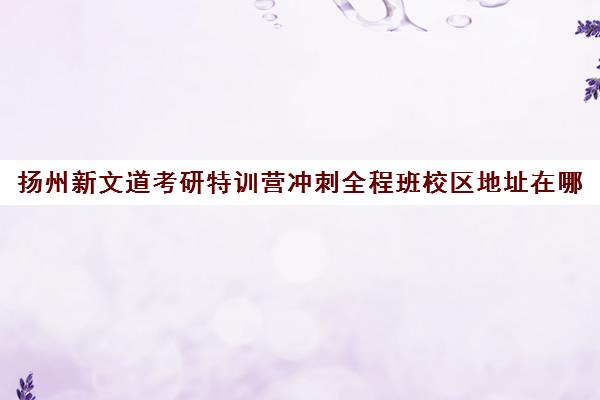 扬州新文道考研特训营冲刺全程班校区地址在哪